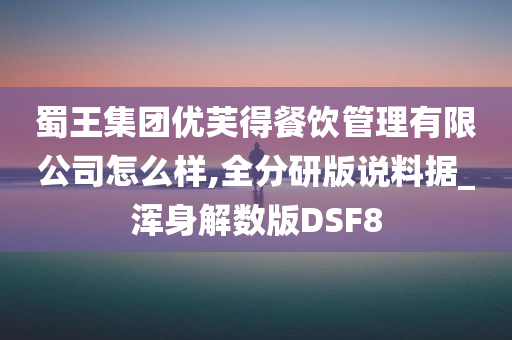 蜀王集团优芙得餐饮管理有限公司怎么样,全分研版说料据_浑身解数版DSF8